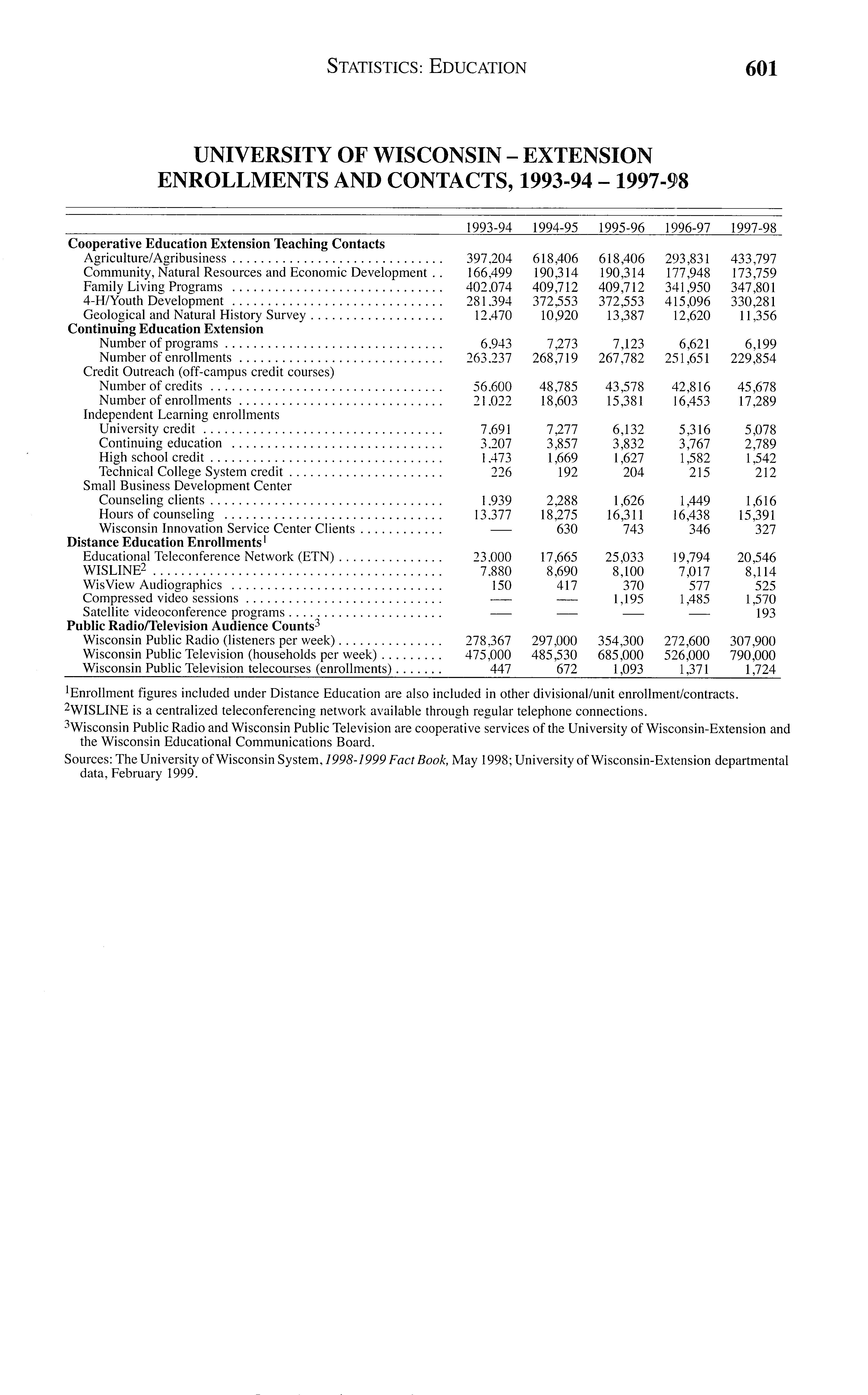 STATISTICS: EDUCATION 601

UNIVERSITY OF WISCONSIN – EXTENSION
ENROLLMENTS AND CONTACTS, 1993-94 – 1997-98

| | 1993-94 | 1994-95 | 1995-96 | 1996-97 | 1997-98 |
|---|---|---|---|---|---|
| **Cooperative Education Extension Teaching Contacts** | | | | | |
| Agriculture/Agribusiness | 397,204 | 618,406 | 618,406 | 293,831 | 433,797 |
| Community, Natural Resources and Economic Development | 166,499 | 190,314 | 190,314 | 177,948 | 173,759 |
| Family Living Programs | 402,074 | 409,712 | 409,712 | 341,950 | 347,801 |
| 4-H/Youth Development | 281,394 | 372,553 | 372,553 | 415,096 | 330,281 |
| Geological and Natural History Survey | 12,470 | 10,920 | 13,387 | 12,620 | 11,356 |
| **Continuing Education Extension** | | | | | |
| Number of programs | 6,943 | 7,273 | 7,123 | 6,621 | 6,199 |
| Number of enrollments | 263,237 | 268,719 | 267,782 | 251,651 | 229,854 |
| Credit Outreach (off-campus credit courses) | | | | | |
| Number of credits | 56,600 | 48,785 | 43,578 | 42,816 | 45,678 |
| Number of enrollments | 21,022 | 18,603 | 15,381 | 16,453 | 17,289 |
| Independent Learning enrollments | | | | | |
| University credit | 7,691 | 7,277 | 6,132 | 5,316 | 5,078 |
| Continuing education | 3,207 | 3,857 | 3,832 | 3,767 | 2,789 |
| High school credit | 1,473 | 1,669 | 1,627 | 1,582 | 1,542 |
| Technical College System credit | 226 | 192 | 204 | 215 | 212 |
| Small Business Development Center | | | | | |
| Counseling clients | 1,939 | 2,288 | 1,626 | 1,449 | 1,616 |
| Hours of counseling | 13,377 | 18,275 | 16,311 | 16,438 | 15,391 |
| Wisconsin Innovation Service Center Clients | — | 630 | 743 | 346 | 327 |
| **Distance Education Enrollments$^1$** | | | | | |
| Educational Teleconference Network (ETN) | 23,000 | 17,665 | 25,033 | 19,794 | 20,546 |
| WISLINE$^2$ | 7,880 | 8,690 | 8,100 | 7,017 | 8,114 |
| WisView Audiographics | 150 | 417 | 370 | 577 | 525 |
| Compressed video sessions | — | — | 1,195 | 1,485 | 1,570 |
| Satellite videoconference programs | — | — | — | — | 193 |
| **Public Radio/Television Audience Counts$^3$** | | | | | |
| Wisconsin Public Radio (listeners per week) | 278,367 | 297,000 | 354,300 | 272,600 | 307,900 |
| Wisconsin Public Television (households per week) | 475,000 | 485,530 | 685,000 | 526,000 | 790,000 |
| Wisconsin Public Television telecourses (enrollments) | 447 | 672 | 1,093 | 1,371 | 1,724 |

$^1$Enrollment figures included under Distance Education are also included in other divisional/unit enrollment/contracts.
$^2$WISLINE is a centralized teleconferencing network available through regular telephone connections.
$^3$Wisconsin Public Radio and Wisconsin Public Television are cooperative services of the University of Wisconsin-Extension and the Wisconsin Educational Communications Board.
Sources: The University of Wisconsin System, 1998-1999 Fact Book, May 1998; University of Wisconsin-Extension departmental data, February 1999.